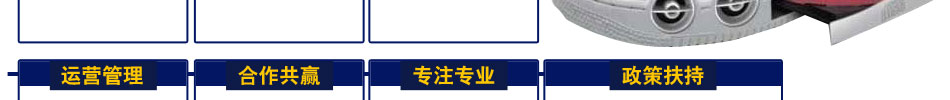 运营管理 合作共赢 专注专业 政策扶持